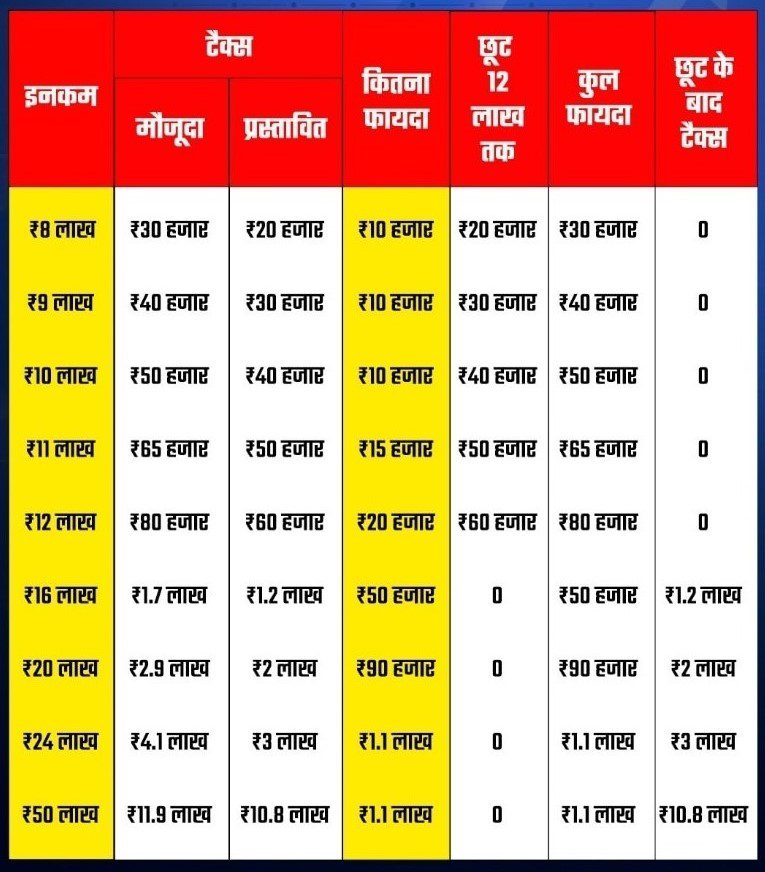 | इनकम | टैक्स मौजूदा | टैक्स प्रस्तावित | कितना फायदा | छूट 12 लाख तक | कुल फायदा | छूट के बाद टैक्स |
|---|---|---|---|---|---|---|
| ₹8 लाख | ₹30 हजार | ₹20 हजार | ₹10 हजार | ₹20 हजार | ₹30 हजार | 0 |
| ₹9 लाख | ₹40 हजार | ₹30 हजार | ₹10 हजार | ₹30 हजार | ₹40 हजार | 0 |
| ₹10 लाख | ₹50 हजार | ₹40 हजार | ₹10 हजार | ₹40 हजार | ₹50 हजार | 0 |
| ₹11 लाख | ₹65 हजार | ₹50 हजार | ₹15 हजार | ₹50 हजार | ₹65 हजार | 0 |
| ₹12 लाख | ₹80 हजार | ₹60 हजार | ₹20 हजार | ₹60 हजार | ₹80 हजार | 0 |
| ₹16 लाख | ₹1.7 लाख | ₹1.2 लाख | ₹50 हजार | 0 | ₹50 हजार | ₹1.2 लाख |
| ₹20 लाख | ₹2.9 लाख | ₹2 लाख | ₹90 हजार | 0 | ₹90 हजार | ₹2 लाख |
| ₹24 लाख | ₹4.1 लाख | ₹3 लाख | ₹1.1 लाख | 0 | ₹1.1 लाख | ₹3 लाख |
| ₹50 लाख | ₹11.9 लाख | ₹10.8 लाख | ₹1.1 लाख | 0 | ₹1.1 लाख | ₹10.8 लाख |